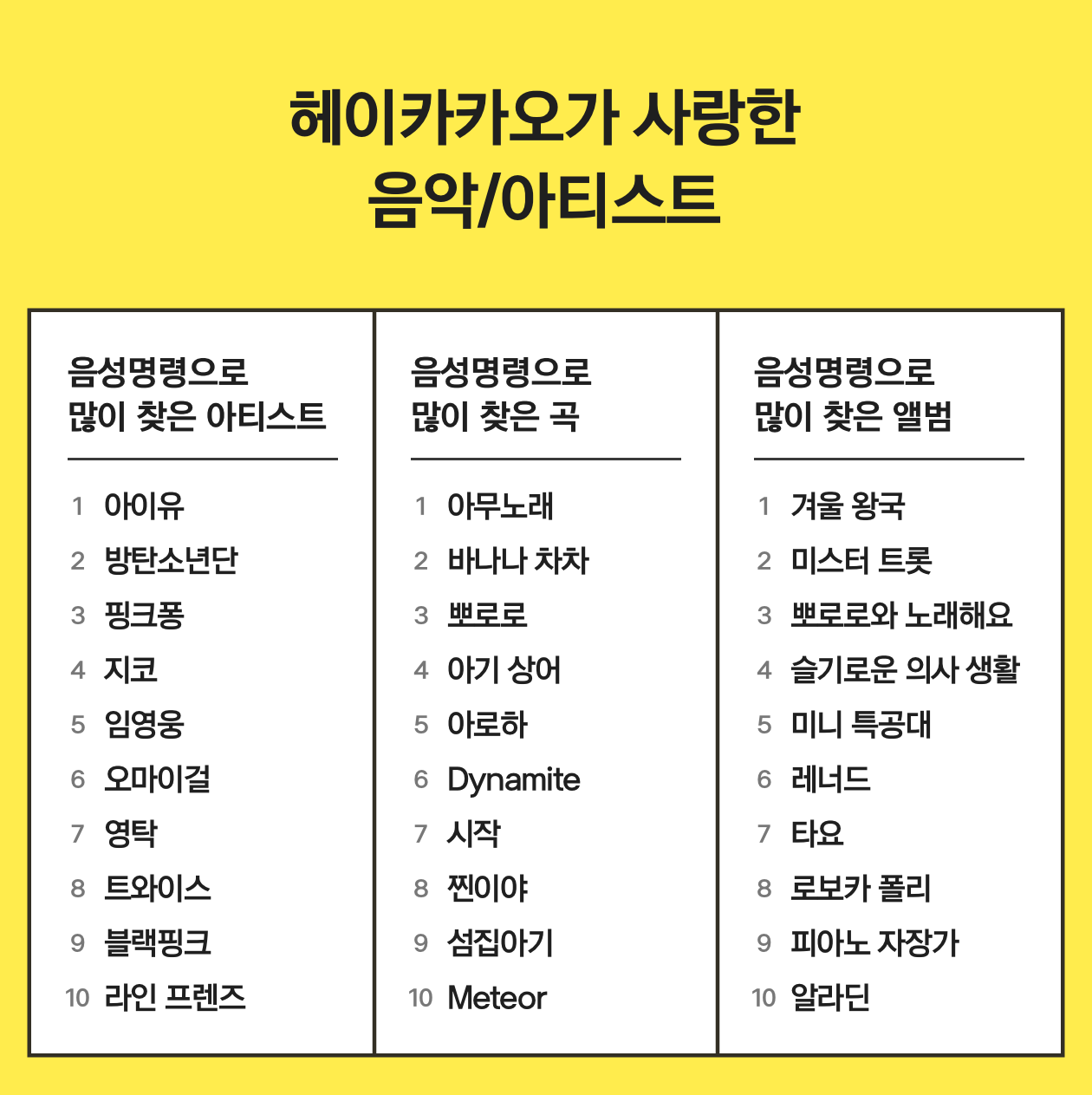 헤이카카오가 사랑한
음악/아티스트

음성명령으로
많이 찾은 아티스트

1 아이유
2 방탄소년단
3 핑크퐁
4 지코
5 임영웅
6 오마이걸
7 영탁
8 트와이스
9 블랙핑크
10 라인 프렌즈

음성명령으로
많이 찾은 곡

1 아무노래
2 바나나 차차
3 뽀로로
4 아기 상어
5 아로하
6 Dynamite
7 시작
8 찐이야
9 섬집아기
10 Meteor

음성명령으로
많이 찾은 앨범

1 겨울 왕국
2 미스터 트롯
3 뽀로로와 노래해요
4 슬기로운 의사 생활
5 미니 특공대
6 레너드
7 타요
8 로보카 폴리
9 피아노 자장가
10 알라딘